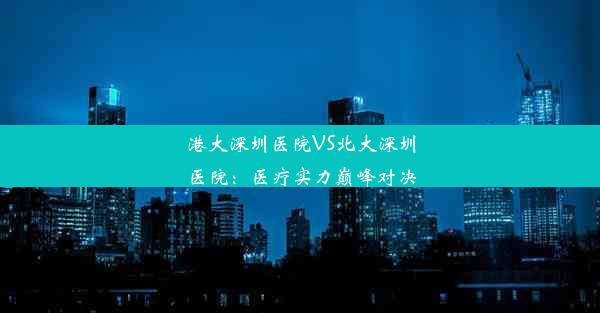 港大深圳医院VS北大深圳医院：医疗实力巅峰对决